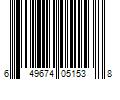 6 49674 05153 8